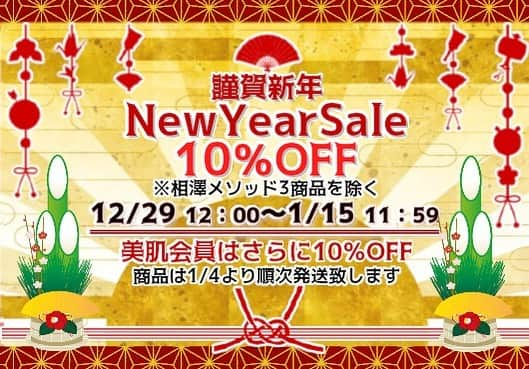 謹賀新年
NewYearSale
10%OFF
※相澤メソッド3商品を除く
12/29 12：00〜1/15 11：59
美肌会員はさらに10%OFF
商品は1/4より順次発送致します